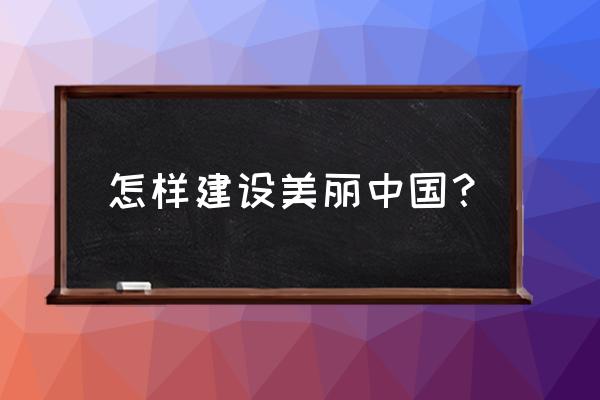 怎样建设美丽中国？